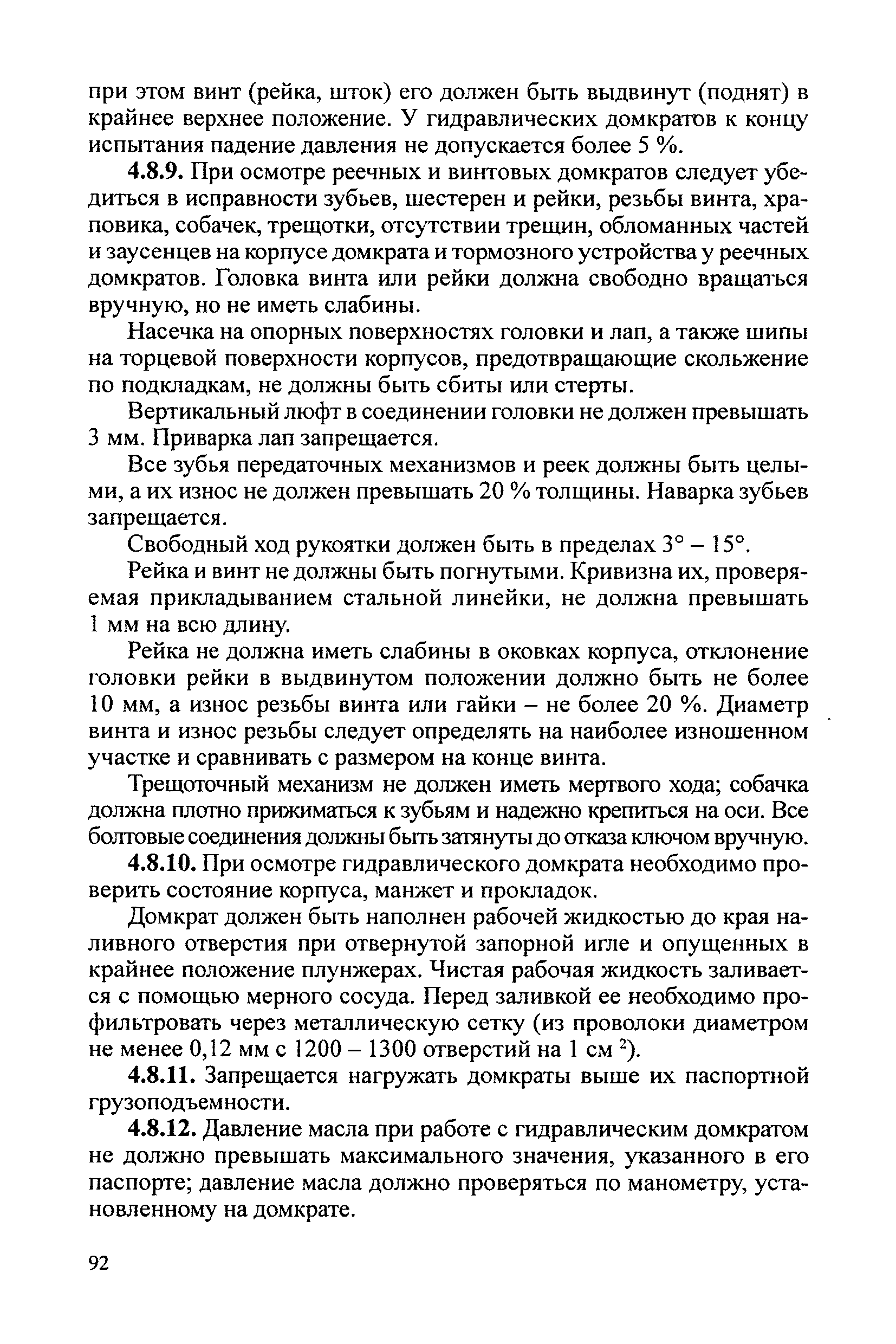 при этом винт (рейка, шток) его должен быть выдвинут (поднят) в крайнее верхнее положение. У гидравлических домкратов к концу испытания падение давления не допускается более 5 %.

**4.8.9.** При осмотре реечных и винтовых домкратов следует убедиться в исправности зубьев, шестерен и рейки, резьбы винта, храповика, собачек, трещотки, отсутствии трещин, обломанных частей и заусенцев на корпусе домкрата и тормозного устройства у реечных домкратов. Головка винта или рейки должна свободно вращаться вручную, но не иметь слабины.

Насечка на опорных поверхностях головки и лап, а также шипы на торцевой поверхности корпусов, предотвращающие скольжение по подкладкам, не должны быть сбиты или стерты.

Вертикальный люфт в соединении головки не должен превышать 3 мм. Приварка лап запрещается.

Все зубья передаточных механизмов и реек должны быть целыми, а их износ не должен превышать 20 % толщины. Наварка зубьев запрещается.

Свободный ход рукоятки должен быть в пределах 3° – 15°.

Рейка и винт не должны быть погнутыми. Кривизна их, проверяемая прикладыванием стальной линейки, не должна превышать 1 мм на всю длину.

Рейка не должна иметь слабины в оковках корпуса, отклонение головки рейки в выдвинутом положении должно быть не более 10 мм, а износ резьбы винта или гайки – не более 20 %. Диаметр винта и износ резьбы следует определять на наиболее изношенном участке и сравнивать с размером на конце винта.

Трещоточный механизм не должен иметь мертвого хода; собачка должна плотно прижиматься к зубьям и надежно крепиться на оси. Все болтовые соединения должны быть затянуты до отказа ключом вручную.

**4.8.10.** При осмотре гидравлического домкрата необходимо проверить состояние корпуса, манжет и прокладок.

Домкрат должен быть наполнен рабочей жидкостью до края наливного отверстия при отвернутой запорной игле и опущенных в крайнее положение плунжерах. Чистая рабочая жидкость заливается с помощью мерного сосуда. Перед заливкой ее необходимо профильтровать через металлическую сетку (из проволоки диаметром не менее 0,12 мм с 1200 – 1300 отверстий на 1 см $^2$).

**4.8.11.** Запрещается нагружать домкраты выше их паспортной грузоподъемности.

**4.8.12.** Давление масла при работе с гидравлическим домкратом не должно превышать максимального значения, указанного в его паспорте; давление масла должно проверяться по манометру, установленному на домкрате.

92